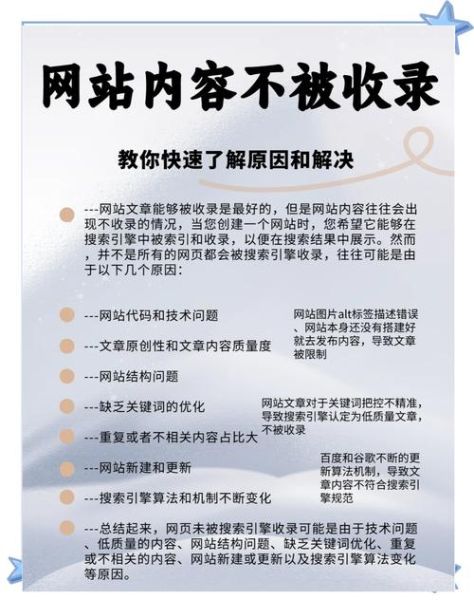 网站内容不被收录

教你快速了解原因和解决

---网站文章能够被收录是最好的，但是网站内容往往会出现不收录的情况，当您创建一个网站时，您希望它能够在搜索引擎中被索引和收录，以便在搜索结果中展示。然而，并不是所有的网页都会被搜索引擎收录，往往可能是由于以下几个原因：

---网站代码和技术问题

网站图片alt标签描述错误、网站本身还没有搭建好就去发布内容，导致文章被限制

---文章原创性和文章内容质量度

---网站结构问题

---缺乏关键词的优化

网站文章对于关键词把控不精准，导致搜索引擎认定为低质量文章，不被收录

---重复或者不相关内容占比大

---网站新建和更新

百度和谷歌不断的更新算法机制，导致文章内容不符合搜索引擎规范

---搜索引擎算法和机制不断变化

---总结起来，网页未被搜索引擎收录可能是由于技术问题、低质量的内容、网站结构问题、缺乏关键词优化、重复或不相关的内容、网站新建或更新以及搜索引擎算法变化等原因。